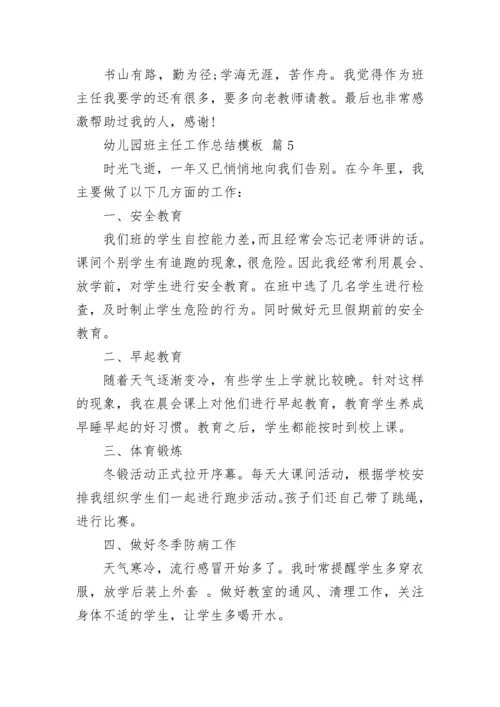 书山有路，勤为径;学海无涯，苦作舟。我觉得作为班主任我要学的还有很多，要多向老教师请教。最后也非常感激帮助过我的人，感谢!

幼儿园班主任工作总结模板 篇5

时光飞逝，一年又已悄悄地向我们告别。在今年里，我主要做了以下几方面的工作:

一、安全教育

我们班的学生自控能力差,而且经常会忘记老师讲的话。课间个别学生有追跑的现象，很危险。因此我经常利用晨会、放学前，对学生进行安全教育。在班中选了几名学生进行检查，及时制止学生危险的行为。同时做好元旦假期前的安全教育。

二、早起教育

随着天气逐渐变冷，有些学生上学就比较晚。针对这样的现象，我在晨会课上对他们进行早起教育，教育学生养成早睡早起的好习惯。教育之后，学生都能按时到校上课。

三、体育锻炼

冬锻活动正式拉开序幕。每天大课间活动，根据学校安排我组织学生们一起进行跑步活动。孩子们还自己带了跳绳，进行比赛。

四、做好冬季防病工作

天气寒冷，流行感冒开始多了。我时常提醒学生多穿衣服，放学后装上外套 。做好教室的通风、清理工作，关注身体不适的学生，让学生多喝开水。